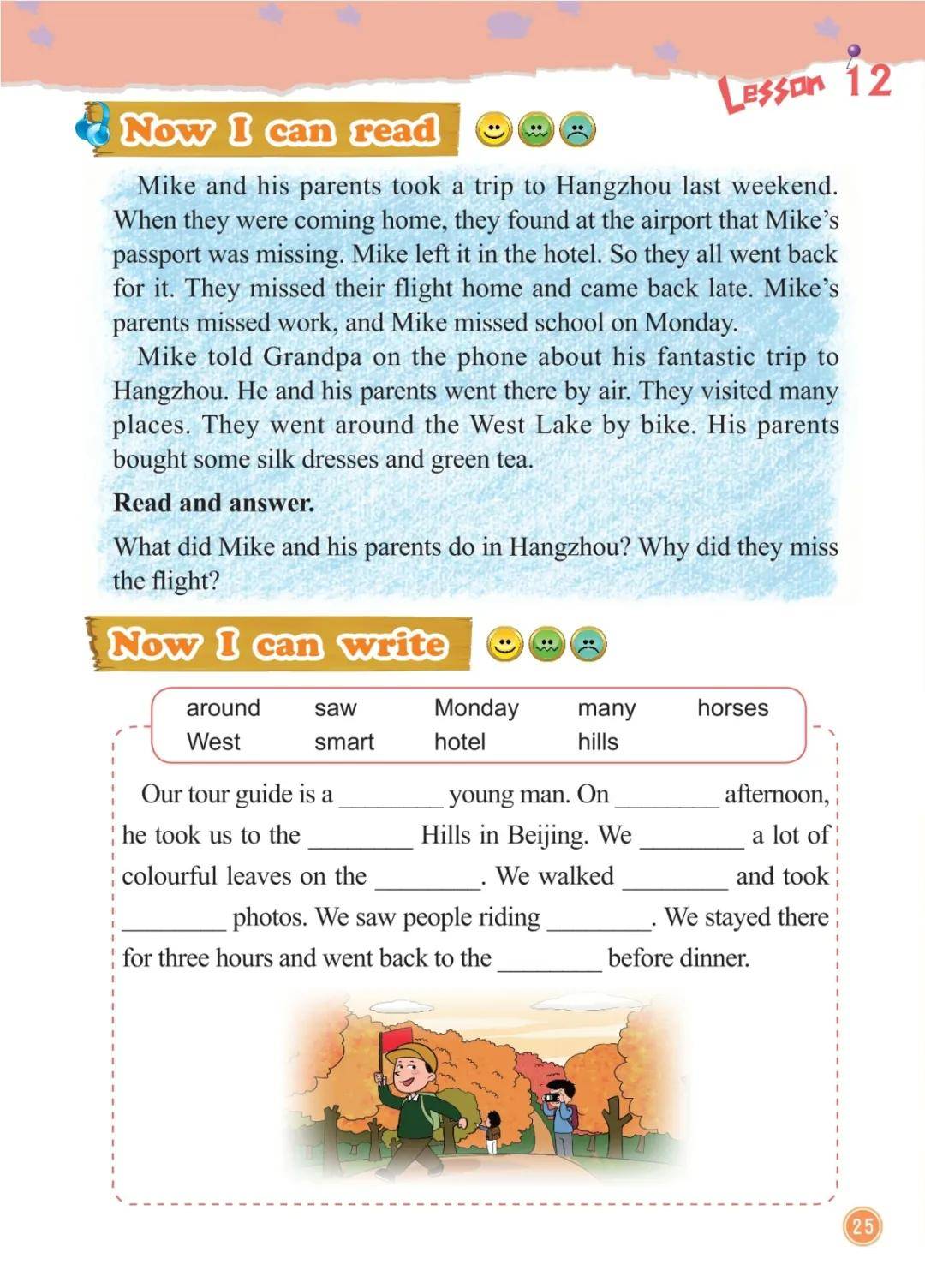 Lesson 12

Now I can read

Mike and his parents took a trip to Hangzhou last weekend. When they were coming home, they found at the airport that Mike's passport was missing. Mike left it in the hotel. So they all went back for it. They missed their flight home and came back late. Mike's parents missed work, and Mike missed school on Monday.

Mike told Grandpa on the phone about his fantastic trip to Hangzhou. He and his parents went there by air. They visited many places. They went around the West Lake by bike. His parents bought some silk dresses and green tea.

Read and answer.

What did Mike and his parents do in Hangzhou? Why did they miss the flight?

Now I can write

around saw Monday many horses
West smart hotel hills

Our tour guide is a ____ young man. On ____ afternoon, he took us to the ____ Hills in Beijing. We ____ a lot of colourful leaves on the ____. We walked ____ and took ____ photos. We saw people riding ____. We stayed there for three hours and went back to the ____ before dinner.

25